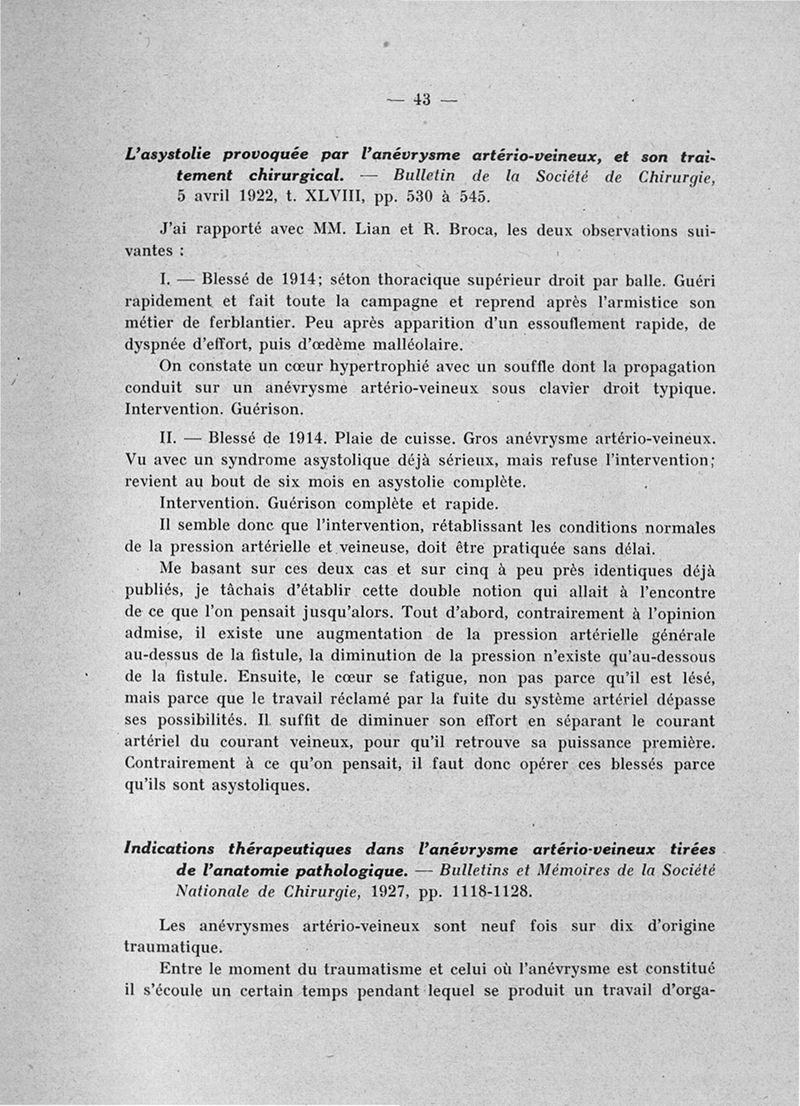 — 43 —

L'asystolie provoquée par l'anévrysme artério-veineux, et son traitement chirurgical. — Bulletin de la Société de Chirurgie, 5 avril 1922, t. XLVIII, pp. 530 à 545.

J'ai rapporté avec MM. Lian et R. Broca, les deux observations suivantes :

I. — Blessé de 1914; séton thoracique supérieur droit par balle. Guéri rapidement et fait toute la campagne et reprend après l'armistice son métier de ferblantier. Peu après apparition d'un essouflement rapide, de dyspnée d'effort, puis d'œdème malléolaire.
On constate un cœur hypertrophié avec un souffle dont la propagation conduit sur un anévrysme artério-veineux sous clavier droit typique. Intervention. Guérison.

II. — Blessé de 1914. Plaie de cuisse. Gros anévrysme artério-veineux. Vu avec un syndrome asystolique déjà sérieux, mais refuse l'intervention; revient au bout de six mois en asystolie complète.
Intervention. Guérison complète et rapide.
Il semble donc que l'intervention, rétablissant les conditions normales de la pression artérielle et veineuse, doit être pratiquée sans délai.
Me basant sur ces deux cas et sur cinq à peu près identiques déjà publiés, je tâchais d'établir cette double notion qui allait à l'encontre de ce que l'on pensait jusqu'alors. Tout d'abord, contrairement à l'opinion admise, il existe une augmentation de la pression artérielle générale au-dessus de la fistule, la diminution de la pression n'existe qu'au-dessous de la fistule. Ensuite, le cœur se fatigue, non pas parce qu'il est lésé, mais parce que le travail réclamé par la fuite du système artériel dépasse ses possibilités. Il suffit de diminuer son effort en séparant le courant artériel du courant veineux, pour qu'il retrouve sa puissance première. Contrairement à ce qu'on pensait, il faut donc opérer ces blessés parce qu'ils sont asystoliques.

Indications thérapeutiques dans l'anévrysme artério-veineux tirées de l'anatomie pathologique. — Bulletins et Mémoires de la Société Nationale de Chirurgie, 1927, pp. 1118-1128.

Les anévrysmes artério-veineux sont neuf fois sur dix d'origine traumatique.
Entre le moment du traumatisme et celui où l'anévrysme est constitué il s'écoule un certain temps pendant lequel se produit un travail d'orga-